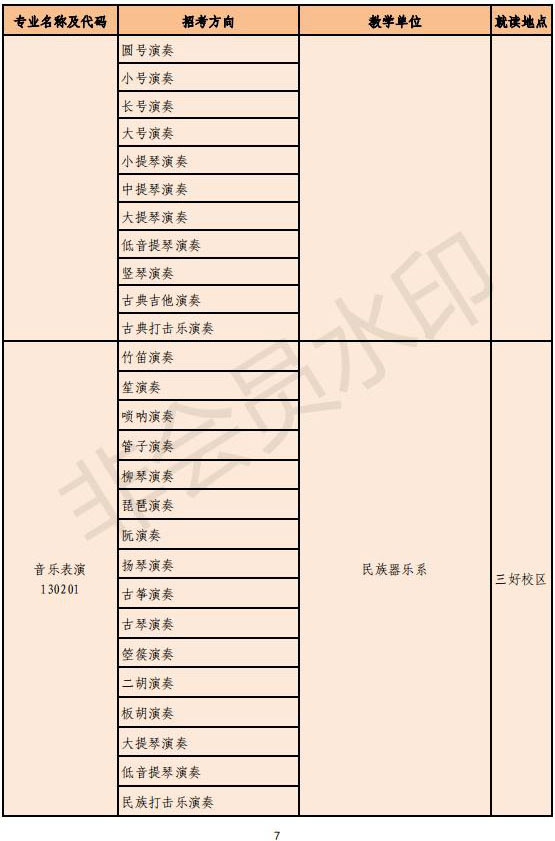 | 专业名称及代码 | 招考方向 | 教学单位 | 就读地点 |
|---|---|---|---|
|  | 圆号演奏 |  |  |
|  | 小号演奏 |  |  |
|  | 长号演奏 |  |  |
|  | 大号演奏 |  |  |
|  | 小提琴演奏 |  |  |
|  | 中提琴演奏 |  |  |
|  | 大提琴演奏 |  |  |
|  | 低音提琴演奏 |  |  |
|  | 竖琴演奏 |  |  |
|  | 古典吉他演奏 |  |  |
|  | 古典打击乐演奏 |  |  |
| 音乐表演 130201 | 竹笛演奏 | 民族器乐系 | 三好校区 |
|  | 笙演奏 |  |  |
|  | 唢呐演奏 |  |  |
|  | 管子演奏 |  |  |
|  | 柳琴演奏 |  |  |
|  | 琵琶演奏 |  |  |
|  | 阮演奏 |  |  |
|  | 扬琴演奏 |  |  |
|  | 古筝演奏 |  |  |
|  | 古琴演奏 |  |  |
|  | 箜篌演奏 |  |  |
|  | 二胡演奏 |  |  |
|  | 板胡演奏 |  |  |
|  | 大提琴演奏 |  |  |
|  | 低音提琴演奏 |  |  |
|  | 民族打击乐演奏 |  |  |

7

非会员水印